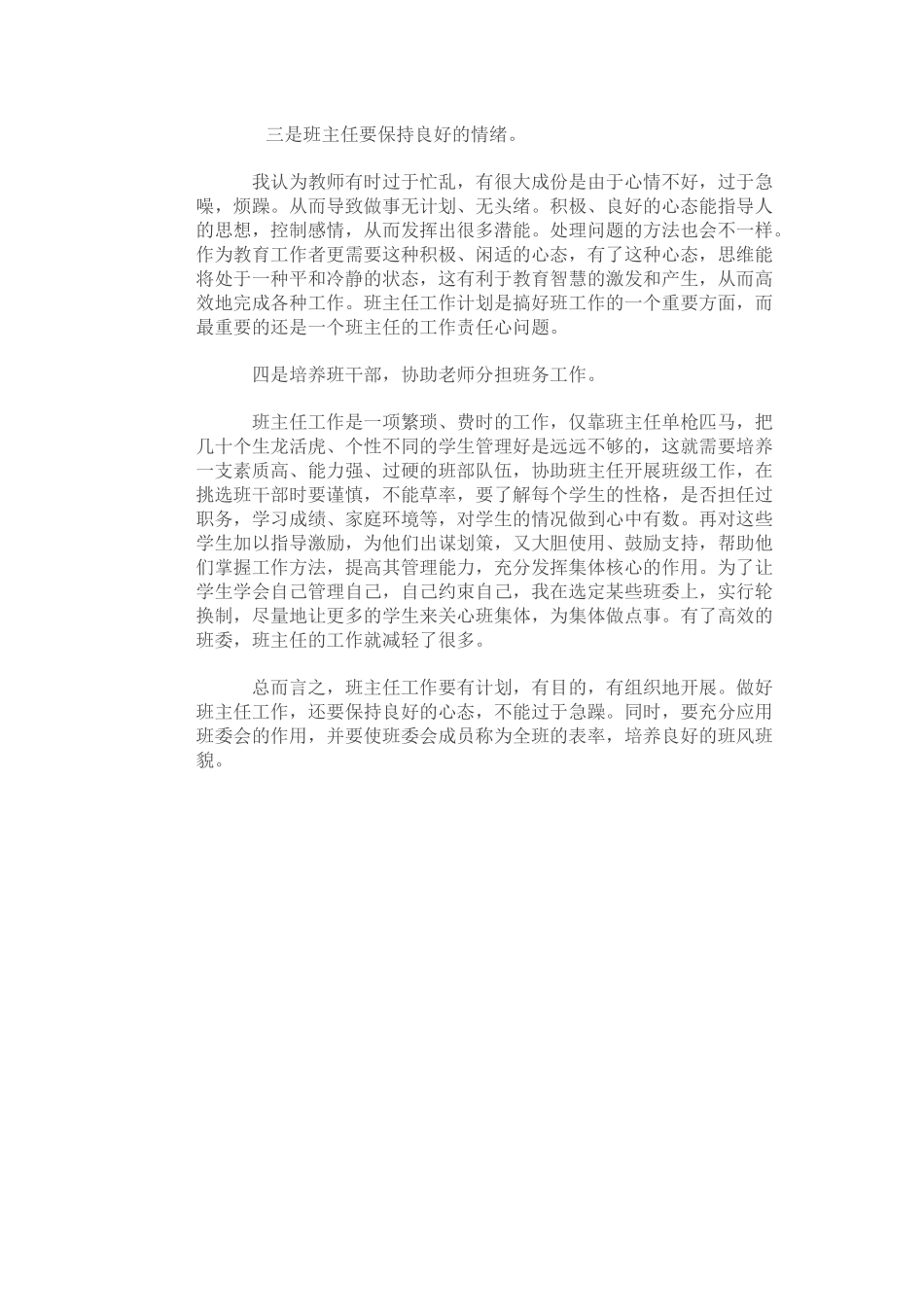 三是班主任要保持良好的情绪。

我认为教师有时过于忙乱，有很大成份是由于心情不好，过于急噪，烦躁。从而导致做事无计划、无头绪。积极、良好的心态能指导人的思想，控制感情，从而发挥出很多潜能。处理问题的方法也会不一样。作为教育工作者更需要这种积极、闲适的心态，有了这种心态，思维能将处于一种平和冷静的状态，这有利于教育智慧的激发和产生，从而高效地完成各种工作。班主任工作计划是搞好班工作的一个重要方面，而最重要的还是一个班主任的工作责任心问题。

四是培养班干部，协助老师分担班务工作。

班主任工作是一项繁琐、费时的工作，仅靠班主任单枪匹马，把几十个生龙活虎、个性不同的学生管理好是远远不够的，这就需要培养一支素质高、能力强、过硬的班部队伍，协助班主任开展班级工作，在挑选班干部时要谨慎，不能草率，要了解每个学生的性格，是否担任过职务，学习成绩、家庭环境等，对学生的情况做到心中有数。再对这些学生加以指导激励，为他们出谋划策，又大胆使用、鼓励支持，帮助他们掌握工作方法，提高其管理能力，充分发挥集体核心的作用。为了让学生学会自己管理自己，自己约束自己，我在选定某些班委上，实行轮换制，尽量地让更多的学生来关心班集体，为集体做点事。有了高效的班委，班主任的工作就减轻了很多。

总而言之，班主任工作要有计划，有目的，有组织地开展。做好班主任工作，还要保持良好的心态，不能过于急躁。同时，要充分应用班委会的作用，并要使班委会成员称为全班的表率，培养良好的班风班貌。